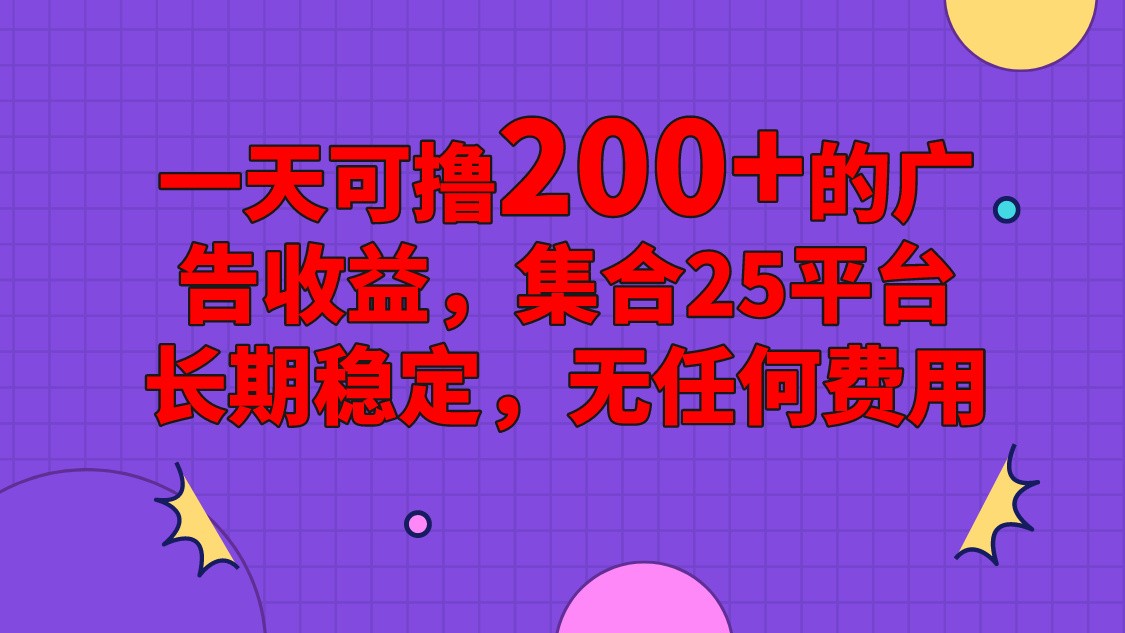 一天可撸200+的广告收益，集合25平台长期稳定，无任何费用